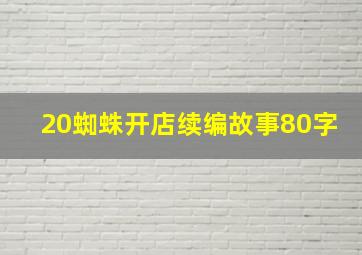 20蜘蛛开店续编故事80字